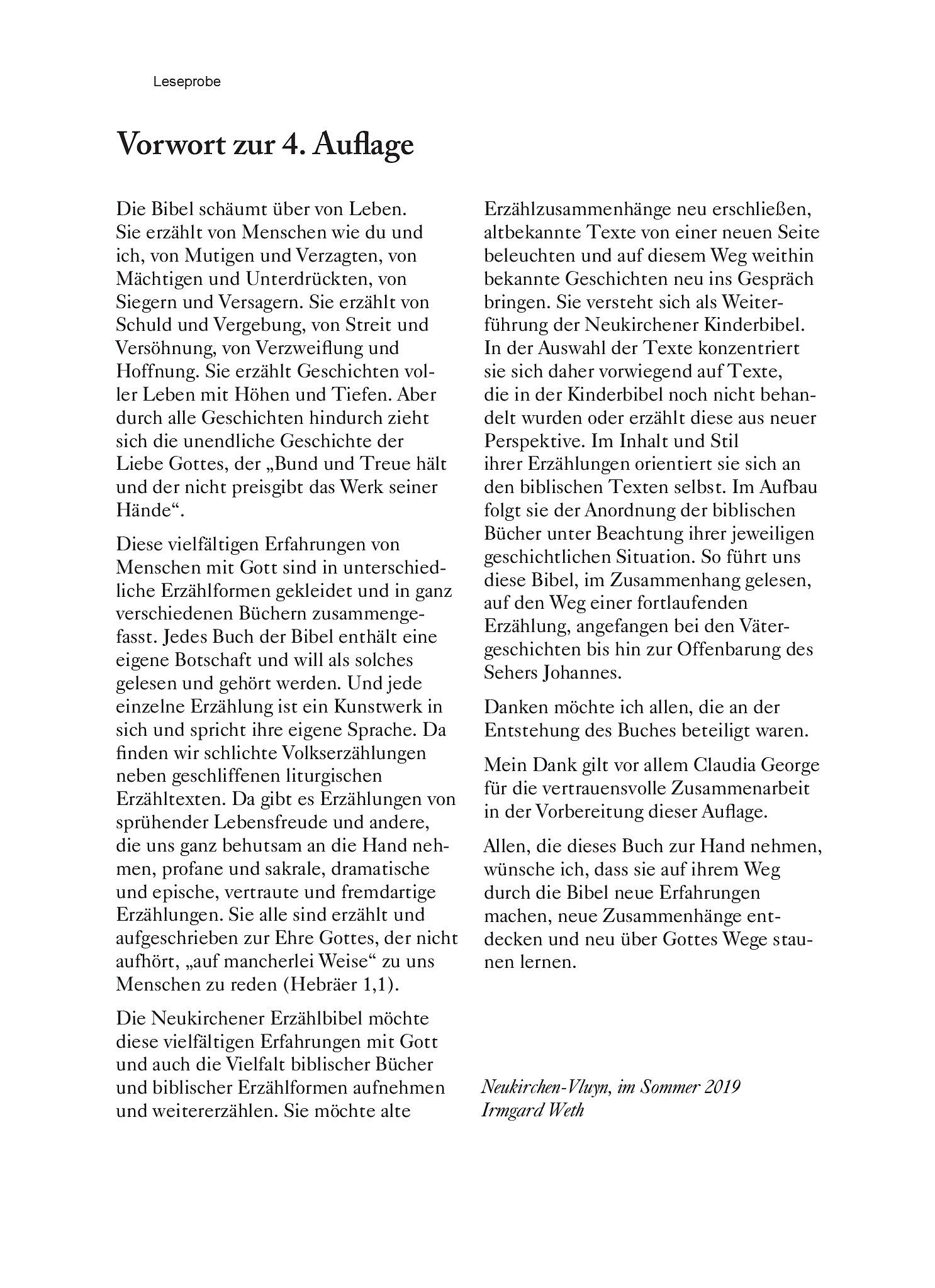 Leseprobe

Vorwort zur 4. Auflage

Die Bibel schäumt über von Leben. Sie erzählt von Menschen wie du und ich, von Mutigen und Verzagten, von Mächtigen und Unterdrückten, von Siegern und Versagern. Sie erzählt von Schuld und Vergebung, von Streit und Versöhnung, von Verzweiflung und Hoffnung. Sie erzählt Geschichten voller Leben mit Höhen und Tiefen. Aber durch alle Geschichten hindurch zieht sich die unendliche Geschichte der Liebe Gottes, der „Bund und Treue hält und der nicht preisgibt das Werk seiner Hände“.

Diese vielfältigen Erfahrungen von Menschen mit Gott sind in unterschiedliche Erzählformen gekleidet und in ganz verschiedenen Büchern zusammengefasst. Jedes Buch der Bibel enthält eine eigene Botschaft und will als solches gelesen und gehört werden. Und jede einzelne Erzählung ist ein Kunstwerk in sich und spricht ihre eigene Sprache. Da finden wir schlichte Volkserzählungen neben geschliffenen liturgischen Erzähltexten. Da gibt es Erzählungen von sprühender Lebensfreude und andere, die uns ganz behutsam an die Hand nehmen, profane und sakrale, dramatische und epische, vertraute und fremdartige Erzählungen. Sie alle sind erzählt und aufgeschrieben zur Ehre Gottes, der nicht aufhört, „auf mancherlei Weise“ zu uns Menschen zu reden (Hebräer 1,1).

Die Neukirchener Erzählbibel möchte diese vielfältigen Erfahrungen mit Gott und auch die Vielfalt biblischer Bücher und biblischer Erzählformen aufnehmen und weitererzählen. Sie möchte alte Erzählzusammenhänge neu erschließen, altbekannte Texte von einer neuen Seite beleuchten und auf diesem Weg weithin bekannte Geschichten neu ins Gespräch bringen. Sie versteht sich als Weiterführung der Neukirchener Kinderbibel. In der Auswahl der Texte konzentriert sie sich daher vorwiegend auf Texte, die in der Kinderbibel noch nicht behandelt wurden oder erzählt diese aus neuer Perspektive. Im Inhalt und Stil ihrer Erzählungen orientiert sie sich an den biblischen Texten selbst. Im Aufbau folgt sie der Anordnung der biblischen Bücher unter Beachtung ihrer jeweiligen geschichtlichen Situation. So führt uns diese Bibel, im Zusammenhang gelesen, auf den Weg einer fortlaufenden Erzählung, angefangen bei den Vätergeschichten bis hin zur Offenbarung des Sehers Johannes.

Danken möchte ich allen, die an der Entstehung des Buches beteiligt waren.

Mein Dank gilt vor allem Claudia George für die vertrauensvolle Zusammenarbeit in der Vorbereitung dieser Auflage.

Allen, die dieses Buch zur Hand nehmen, wünsche ich, dass sie auf ihrem Weg durch die Bibel neue Erfahrungen machen, neue Zusammenhänge entdecken und neu über Gottes Wege staunen lernen.

Neukirchen-Vluyn, im Sommer 2019
Irmgard Weth